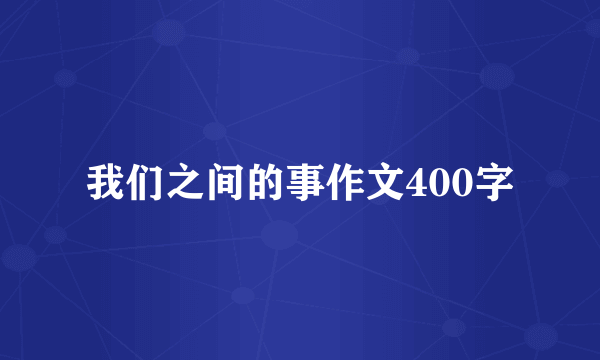 我们之间的事作文400字